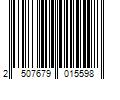 2 507679 015598